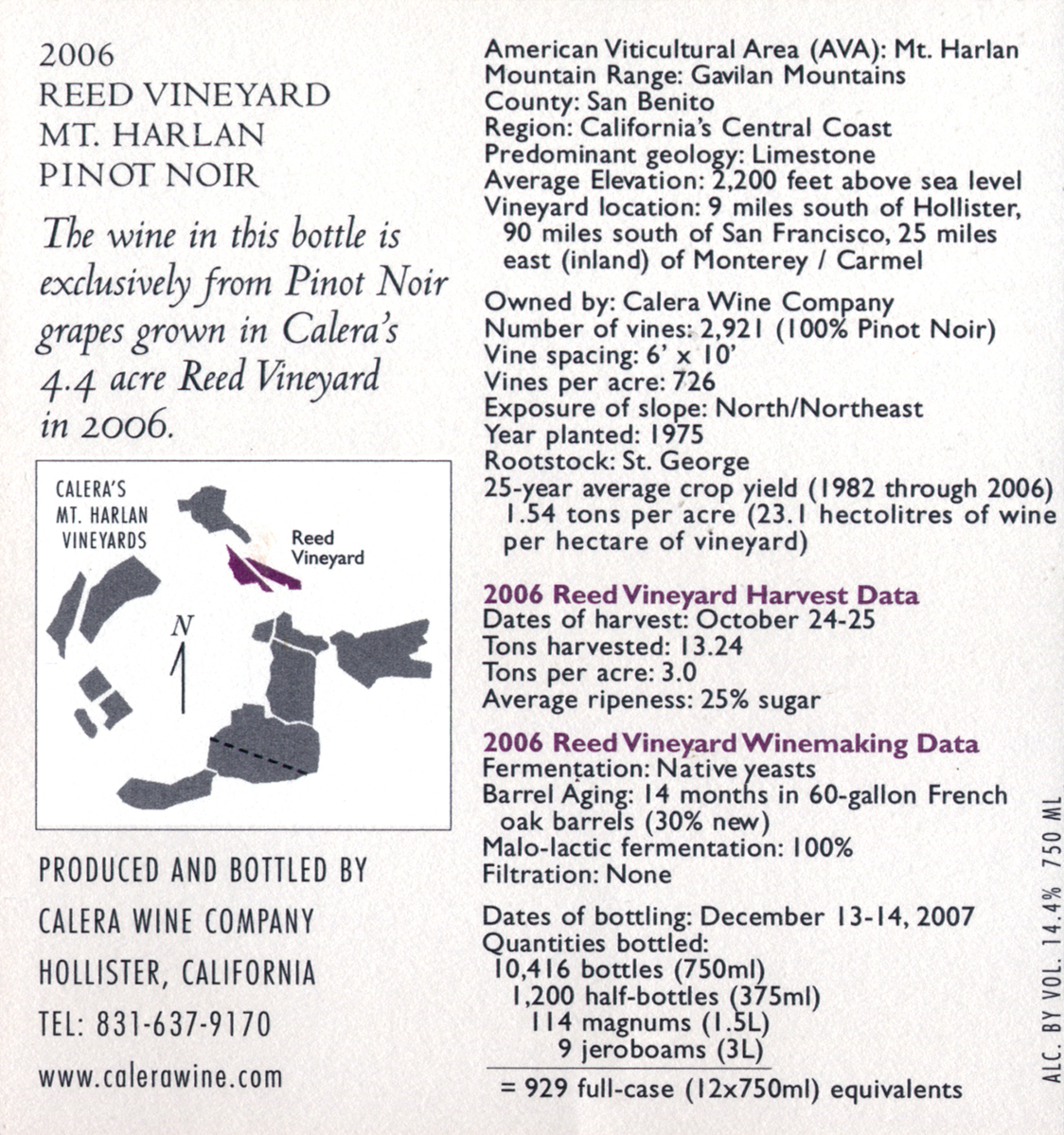 2006
REED VINEYARD
MT. HARLAN
PINOT NOIR

The wine in this bottle is exclusively from Pinot Noir grapes grown in Calera's 4.4 acre Reed Vineyard in 2006.

CALERA'S
MT. HARLAN
VINEYARDS

Reed
Vineyard

N

PRODUCED AND BOTTLED BY
CALERA WINE COMPANY
HOLLISTER, CALIFORNIA
TEL: 831-637-9170
www.calerawine.com

American Viticultural Area (AVA): Mt. Harlan
Mountain Range: Gavilan Mountains
County: San Benito
Region: California's Central Coast
Predominant geology: Limestone
Average Elevation: 2,200 feet above sea level
Vineyard location: 9 miles south of Hollister, 90 miles south of San Francisco, 25 miles east (inland) of Monterey / Carmel

Owned by: Calera Wine Company
Number of vines: 2,921 (100% Pinot Noir)
Vine spacing: 6' x 10'
Vines per acre: 726
Exposure of slope: North/Northeast
Year planted: 1975
Rootstock: St. George
25-year average crop yield (1982 through 2006) 1.54 tons per acre (23.1 hectolitres of wine per hectare of vineyard)

2006 Reed Vineyard Harvest Data
Dates of harvest: October 24-25
Tons harvested: 13.24
Tons per acre: 3.0
Average ripeness: 25% sugar

2006 Reed Vineyard Winemaking Data
Fermentation: Native yeasts
Barrel Aging: 14 months in 60-gallon French oak barrels (30% new)
Malo-lactic fermentation: 100%
Filtration: None

Dates of bottling: December 13-14, 2007
Quantities bottled:
10,416 bottles (750ml)
1,200 half-bottles (375ml)
114 magnums (1.5L)
9 jeroboams (3L)
= 929 full-case (12x750ml) equivalents

ALC. BY VOL. 14.4% 750 ML